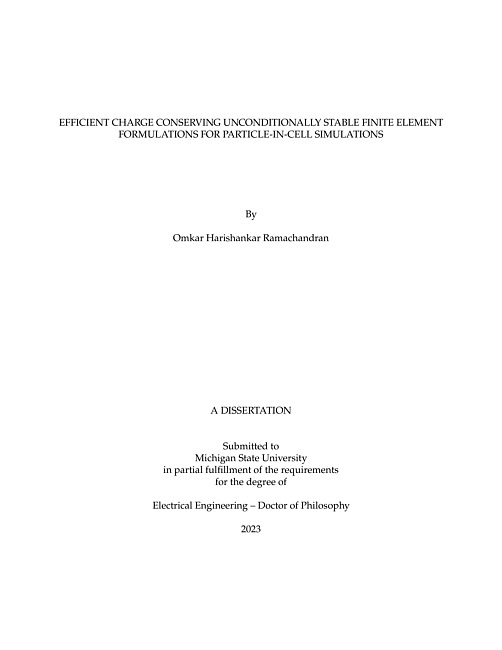 EFFICIENT CHARGE CONSERVING UNCONDITIONALLY STABLE FINITE ELEMENT FORMULATIONS FOR PARTICLE-IN-CELL SIMULATIONS

By

Omkar Harishankar Ramachandran

A DISSERTATION

Submitted to
Michigan State University
in partial fulfillment of the requirements
for the degree of

Electrical Engineering – Doctor of Philosophy

2023